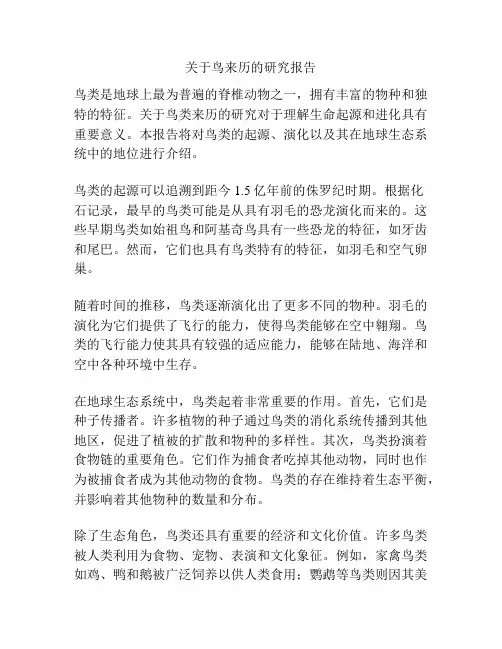 关于鸟来历的研究报告

鸟类是地球上最为普遍的脊椎动物之一，拥有丰富的物种和独特的特征。关于鸟类来历的研究对于理解生命起源和进化具有重要意义。本报告将对鸟类的起源、演化以及其在地球生态系统中的地位进行介绍。

鸟类的起源可以追溯到距今 1.5 亿年前的侏罗纪时期。根据化石记录，最早的鸟类可能是从具有羽毛的恐龙演化而来的。这些早期鸟类如始祖鸟和阿基奇鸟具有一些恐龙的特征，如牙齿和尾巴。然而，它们也具有鸟类特有的特征，如羽毛和空气卵巢。

随着时间的推移，鸟类逐渐演化出了更多不同的物种。羽毛的演化为它们提供了飞行的能力，使得鸟类能够在空中翱翔。鸟类的飞行能力使其具有较强的适应能力，能够在陆地、海洋和空中各种环境中生存。

在地球生态系统中，鸟类起着非常重要的作用。首先，它们是种子传播者。许多植物的种子通过鸟类的消化系统传播到其他地区，促进了植被的扩散和物种的多样性。其次，鸟类扮演着食物链的重要角色。它们作为捕食者吃掉其他动物，同时也作为被捕食者成为其他动物的食物。鸟类的存在维持着生态平衡，并影响着其他物种的数量和分布。

除了生态角色，鸟类还具有重要的经济和文化价值。许多鸟类被人类利用为食物、宠物、表演和文化象征。例如，家禽鸟类如鸡、鸭和鹅被广泛饲养以供人类食用；鹦鹉等鸟类则因其美